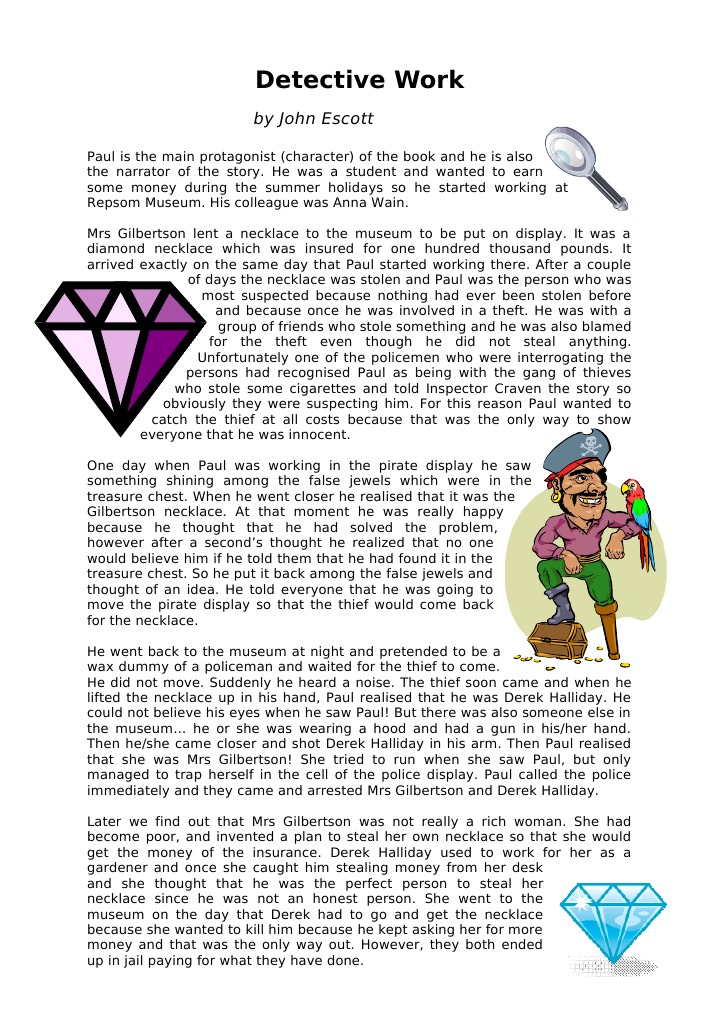 Detective Work

by John Escott

Paul is the main protagonist (character) of the book and he is also the narrator of the story. He was a student and wanted to earn some money during the summer holidays so he started working at Repsom Museum. His colleague was Anna Wain.

Mrs Gilbertson lent a necklace to the museum to be put on display. It was a diamond necklace which was insured for one hundred thousand pounds. It arrived exactly on the same day that Paul started working there. After a couple of days the necklace was stolen and Paul was the person who was most suspected because nothing had ever been stolen before and because once he was involved in a theft. He was with a group of friends who stole something and he was also blamed for the theft even though he did not steal anything. Unfortunately one of the policemen who were interrogating the persons had recognised Paul as being with the gang of thieves who stole some cigarettes and told Inspector Craven the story so obviously they were suspecting him. For this reason Paul wanted to catch the thief at all costs because that was the only way to show everyone that he was innocent.

One day when Paul was working in the pirate display he saw something shining among the false jewels which were in the treasure chest. When he went closer he realised that it was the Gilbertson necklace. At that moment he was really happy because he thought that he had solved the problem, however after a second's thought he realized that no one would believe him if he told them that he had found it in the treasure chest. So he put it back among the false jewels and thought of an idea. He told everyone that he was going to move the pirate display so that the thief would come back for the necklace.

He went back to the museum at night and pretended to be a wax dummy of a policeman and waited for the thief to come. He did not move. Suddenly he heard a noise. The thief soon came and when he lifted the necklace up in his hand, Paul realised that he was Derek Halliday. He could not believe his eyes when he saw Paul! But there was also someone else in the museum... he or she was wearing a hood and had a gun in his/her hand. Then he/she came closer and shot Derek Halliday in his arm. Then Paul realised that she was Mrs Gilbertson! She tried to run when she saw Paul, but only managed to trap herself in the cell of the police display. Paul called the police immediately and they came and arrested Mrs Gilbertson and Derek Halliday.

Later we find out that Mrs Gilbertson was not really a rich woman. She had become poor, and invented a plan to steal her own necklace so that she would get the money of the insurance. Derek Halliday used to work for her as a gardener and once she caught him stealing money from her desk and she thought that he was the perfect person to steal her necklace since he was not an honest person. She went to the museum on the day that Derek had to go and get the necklace because she wanted to kill him because he kept asking her for more money and that was the only way out. However, they both ended up in jail paying for what they have done.